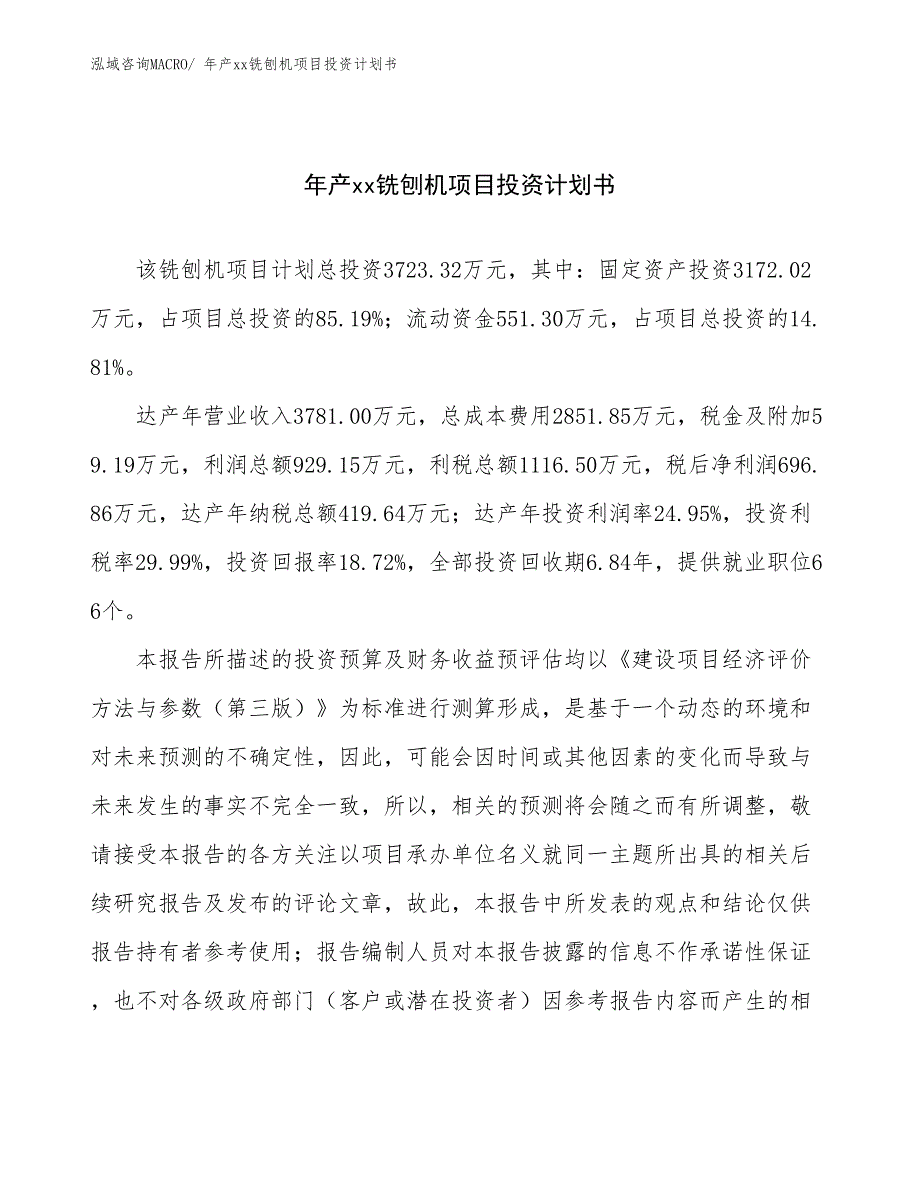 泓域咨询MACRO/ 年产xx铣刨机项目投资计划书

年产xx铣刨机项目投资计划书

该铣刨机项目计划总投资3723.32万元，其中：固定资产投资3172.02万元，占项目总投资的85.19%；流动资金551.30万元，占项目总投资的14.81%。

达产年营业收入3781.00万元，总成本费用2851.85万元，税金及附加59.19万元，利润总额929.15万元，利税总额1116.50万元，税后净利润696.86万元，达产年纳税总额419.64万元；达产年投资利润率24.95%，投资利税率29.99%，投资回报率18.72%，全部投资回收期6.84年，提供就业职位66个。

本报告所描述的投资预算及财务收益预评估均以《建设项目经济评价方法与参数（第三版）》为标准进行测算形成，是基于一个动态的环境和对未来预测的不确定性，因此，可能会因时间或其他因素的变化而导致与未来发生的事实不完全一致，所以，相关的预测将会随之而有所调整，敬请接受本报告的各方关注以项目承办单位名义就同一主题所出具的相关后续研究报告及发布的评论文章，故此，本报告中所发表的观点和结论仅供报告持有者参考使用；报告编制人员对本报告披露的信息不作承诺性保证，也不对各级政府部门（客户或潜在投资者）因参考报告内容而产生的相